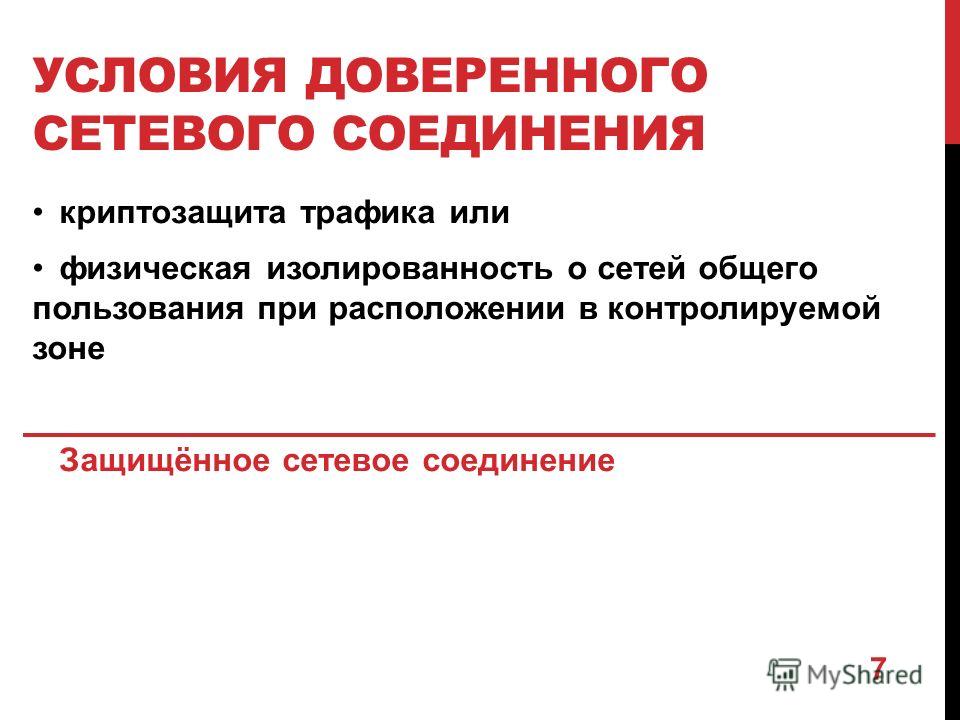 УСЛОВИЯ ДОВЕРЕННОГО СЕТЕВОГО СОЕДИНЕНИЯ

• криптозащита трафика или

• физическая изолированность о сетей общего пользования при расположении в контролируемой зоне

Защищённое сетевое соединение

7

MyShared